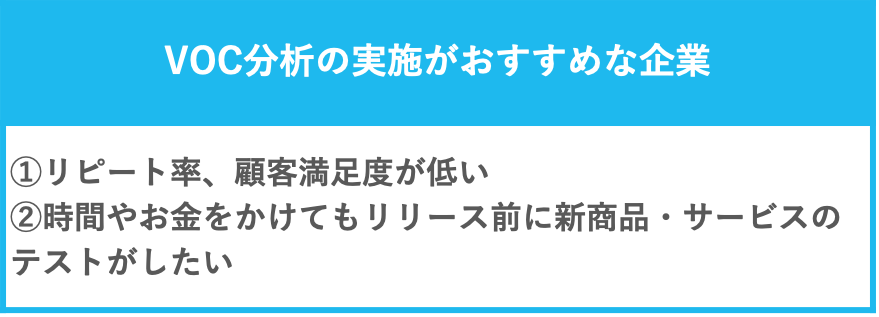 VOC分析の実施がおすすめな企業

①リピート率、顧客満足度が低い
②時間やお金をかけてもリリース前に新商品・サービスのテストがしたい